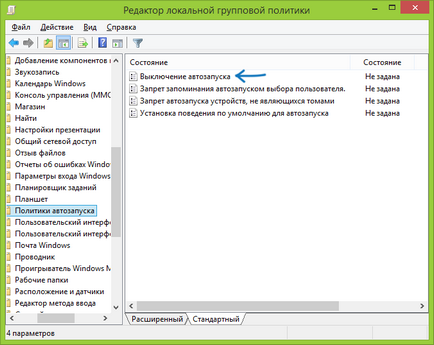 Редактор локальной групповой политики

Файл Действие Вид Справка

Добавление компонентов
Звукозапись
Календарь Windows
Консоль управления (MMC
Магазин
Найти
Настройки презентации
Общий сетевой доступ
Отзыв файлов
Отчеты об ошибках Windo
Параметры входа Windows
Планировщик заданий
Планшет
Политики автозапуска
Пользовательский интерф
Пользовательский интерф
Почта Windows
Проводник
Проигрыватель Windows M
Рабочие папки
Расположение и датчики
Редактор метода ввода

| Состояние | Состояние |
|---|---|
| Выключение автозапуска | Не задана |
| Запрет запоминания автозапуском выбора пользователя. | Не задана |
| Запрет автозапуска устройств, не являющихся томами | Не задана |
| Установка поведения по умолчанию для автозапуска | Не задана |

Расширенный Стандартный

4 параметров